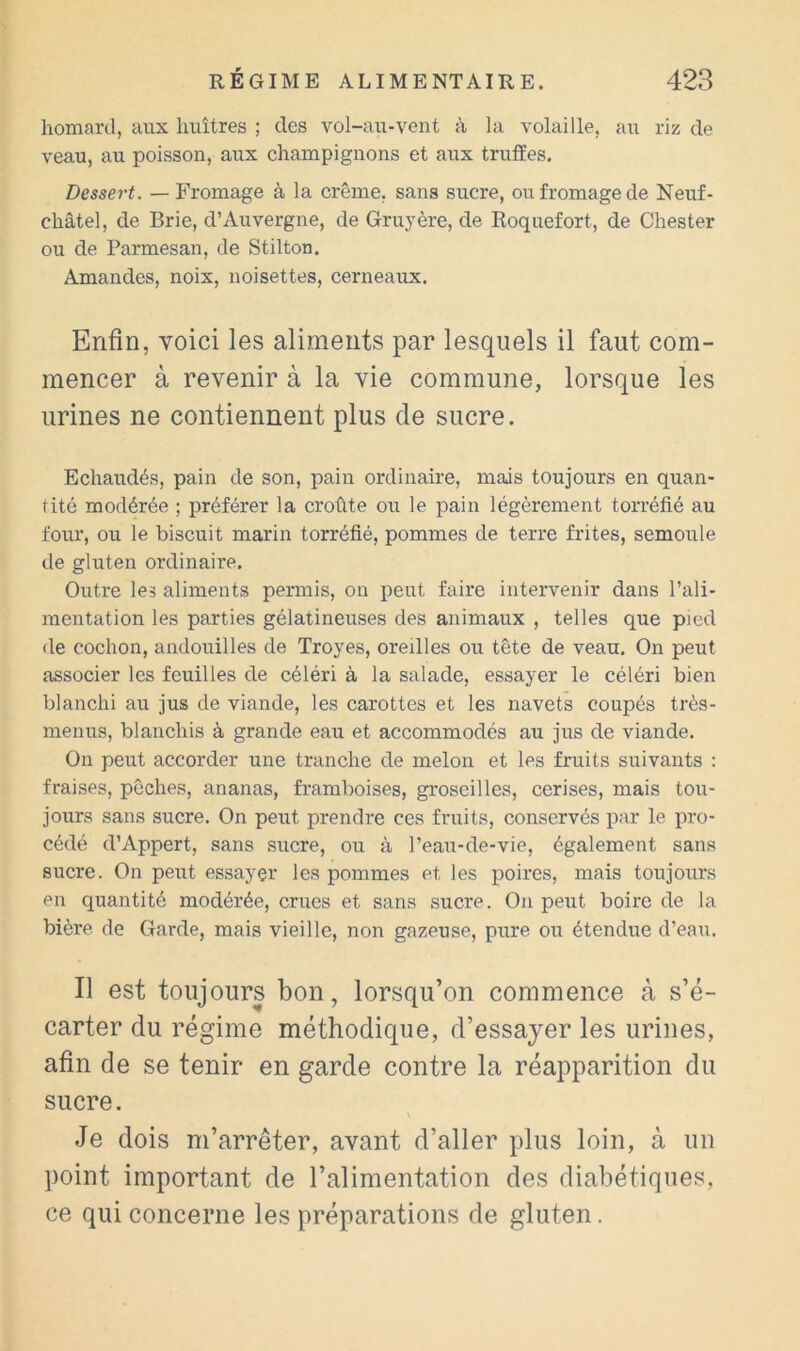 RÉGIME ALIMENTAIRE. 423

homard, aux huîtres ; des vol-au-vent à la volaille, au riz de veau, au poisson, aux champignons et aux truffes.

Dessert. — Fromage à la crême, sans sucre, ou fromage de Neufchâtel, de Brie, d'Auvergne, de Gruyère, de Roquefort, de Chester ou de Parmesan, de Stilton.

Amandes, noix, noisettes, cerneaux.

Enfin, voici les aliments par lesquels il faut commencer à revenir à la vie commune, lorsque les urines ne contiennent plus de sucre.

Echaudés, pain de son, pain ordinaire, mais toujours en quantité modérée ; préférer la croûte ou le pain légèrement torréfié au four, ou le biscuit marin torréfié, pommes de terre frites, semoule de gluten ordinaire.

Outre les aliments permis, on peut faire intervenir dans l'alimentation les parties gélatineuses des animaux , telles que pied de cochon, andouilles de Troyes, oreilles ou tête de veau. On peut associer les feuilles de céléri à la salade, essayer le céléri bien blanchi au jus de viande, les carottes et les navets coupés très-menus, blanchis à grande eau et accommodés au jus de viande.

On peut accorder une tranche de melon et les fruits suivants : fraises, pêches, ananas, framboises, groseilles, cerises, mais toujours sans sucre. On peut prendre ces fruits, conservés par le procédé d'Appert, sans sucre, ou à l'eau-de-vie, également sans sucre. On peut essayer les pommes et les poires, mais toujours en quantité modérée, crues et sans sucre. On peut boire de la bière de Garde, mais vieille, non gazeuse, pure ou étendue d'eau.

Il est toujours bon, lorsqu'on commence à s'écarter du régime méthodique, d'essayer les urines, afin de se tenir en garde contre la réapparition du sucre.

Je dois m'arrêter, avant d'aller plus loin, à un point important de l'alimentation des diabétiques, ce qui concerne les préparations de gluten.